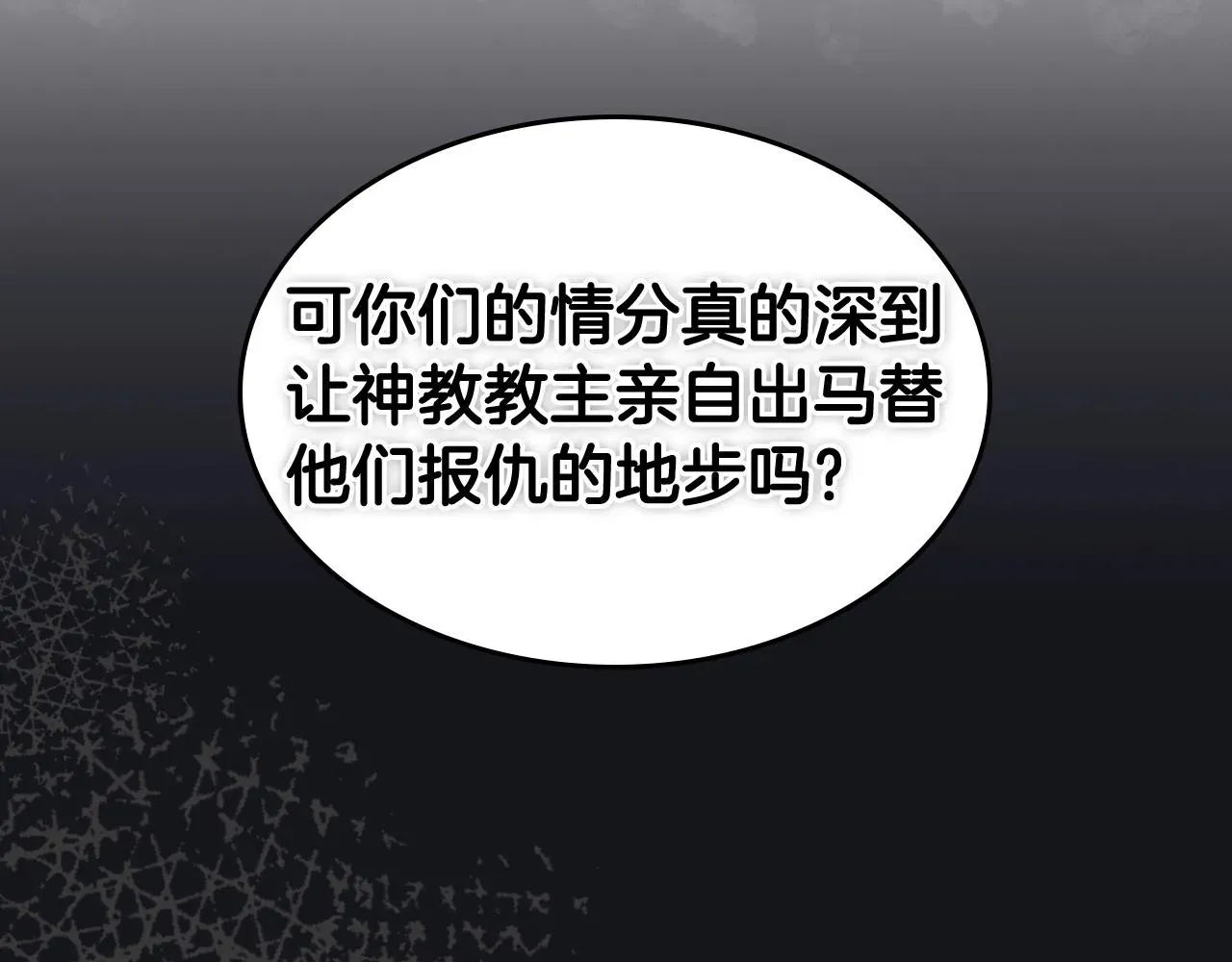 可你们的情分真的深到让神教教主亲自出马替他们报仇的地步吗？